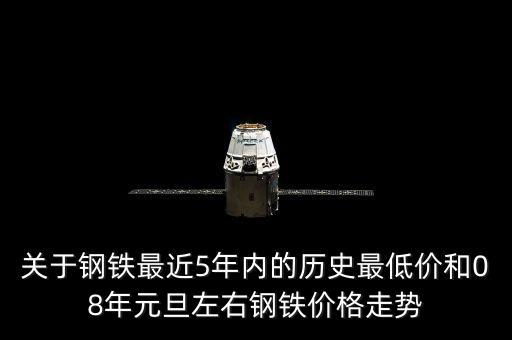 关于钢铁最近5年内的历史最低价和08年元旦左右钢铁价格走势